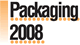 Packaging
2008